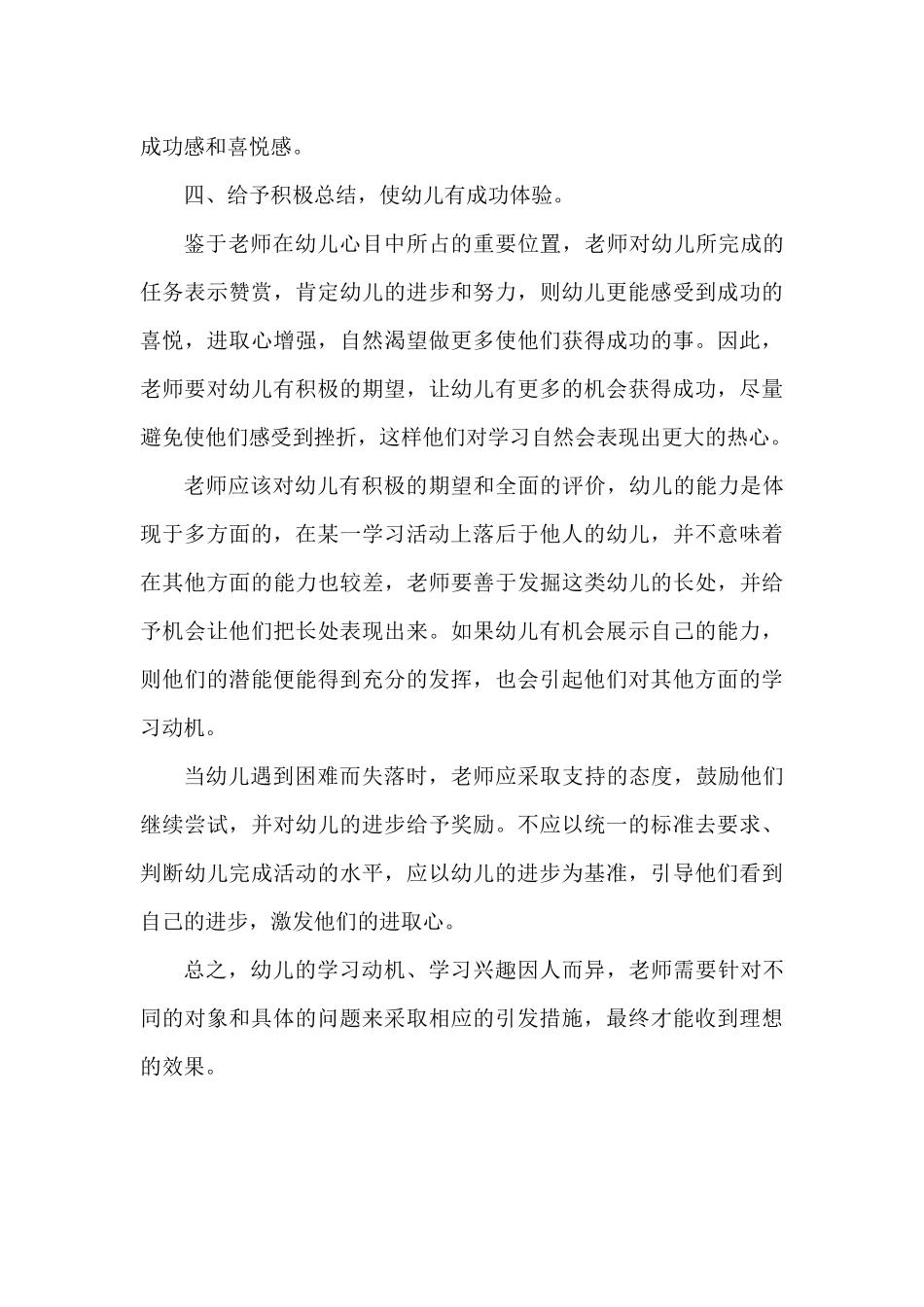 成功感和喜悦感。

四、给予积极总结，使幼儿有成功体验。

鉴于老师在幼儿心目中所占的重要位置，老师对幼儿所完成的任务表示赞赏，肯定幼儿的进步和努力，则幼儿更能感受到成功的喜悦，进取心增强，自然渴望做更多使他们获得成功的事。因此，老师要对幼儿有积极的期望，让幼儿有更多的机会获得成功，尽量避免使他们感受到挫折，这样他们对学习自然会表现出更大的热心。

老师应该对幼儿有积极的期望和全面的评价，幼儿的能力是体现于多方面的，在某一学习活动上落后于他人的幼儿，并不意味着在其他方面的能力也较差，老师要善于发掘这类幼儿的长处，并给予机会让他们把长处表现出来。如果幼儿有机会展示自己的能力，则他们的潜能便能得到充分的发挥，也会引起他们对其他方面的学习动机。

当幼儿遇到困难而失落时，老师应采取支持的态度，鼓励他们继续尝试，并对幼儿的进步给予奖励。不应以统一的标准去要求、判断幼儿完成活动的水平，应以幼儿的进步为基准，引导他们看到自己的进步，激发他们的进取心。

总之，幼儿的学习动机、学习兴趣因人而异，老师需要针对不同的对象和具体的问题来采取相应的引发措施，最终才能收到理想的效果。